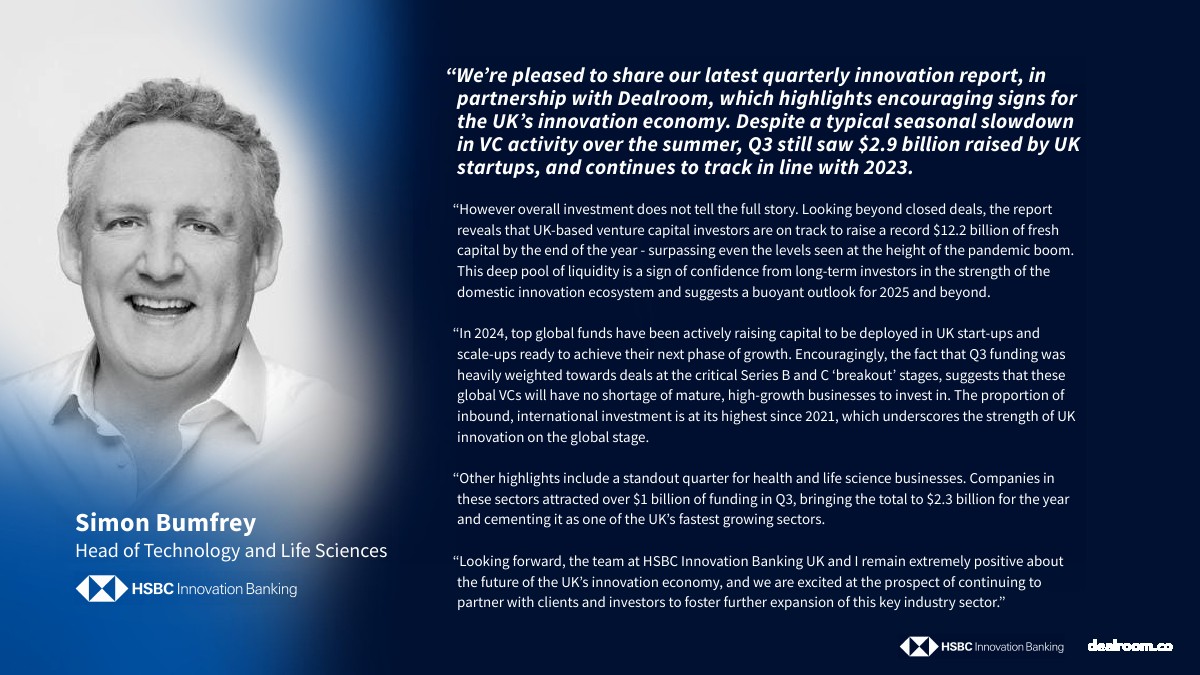 Simon Bumfrey
Head of Technology and Life Sciences

HSBC Innovation Banking

"We're pleased to share our latest quarterly innovation report, in partnership with Dealroom, which highlights encouraging signs for the UK's innovation economy. Despite a typical seasonal slowdown in VC activity over the summer, Q3 still saw $2.9 billion raised by UK startups, and continues to track in line with 2023.

"However overall investment does not tell the full story. Looking beyond closed deals, the report reveals that UK-based venture capital investors are on track to raise a record $12.2 billion of fresh capital by the end of the year - surpassing even the levels seen at the height of the pandemic boom. This deep pool of liquidity is a sign of confidence from long-term investors in the strength of the domestic innovation ecosystem and suggests a buoyant outlook for 2025 and beyond.

"In 2024, top global funds have been actively raising capital to be deployed in UK start-ups and scale-ups ready to achieve their next phase of growth. Encouragingly, the fact that Q3 funding was heavily weighted towards deals at the critical Series B and C 'breakout' stages, suggests that these global VCs will have no shortage of mature, high-growth businesses to invest in. The proportion of inbound, international investment is at its highest since 2021, which underscores the strength of UK innovation on the global stage.

"Other highlights include a standout quarter for health and life science businesses. Companies in these sectors attracted over $1 billion of funding in Q3, bringing the total to $2.3 billion for the year and cementing it as one of the UK's fastest growing sectors.

"Looking forward, the team at HSBC Innovation Banking UK and I remain extremely positive about the future of the UK's innovation economy, and we are excited at the prospect of continuing to partner with clients and investors to foster further expansion of this key industry sector."

HSBC Innovation Banking dealroom.co